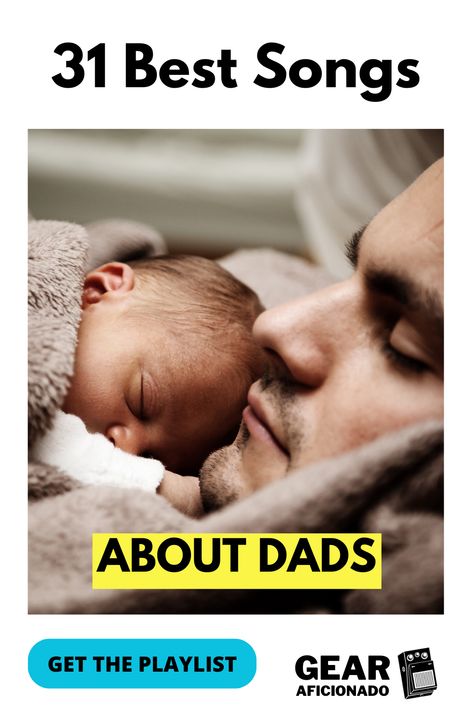 31 Best Songs

ABOUT DADS

GET THE PLAYLIST

GEAR
AFICIONADO